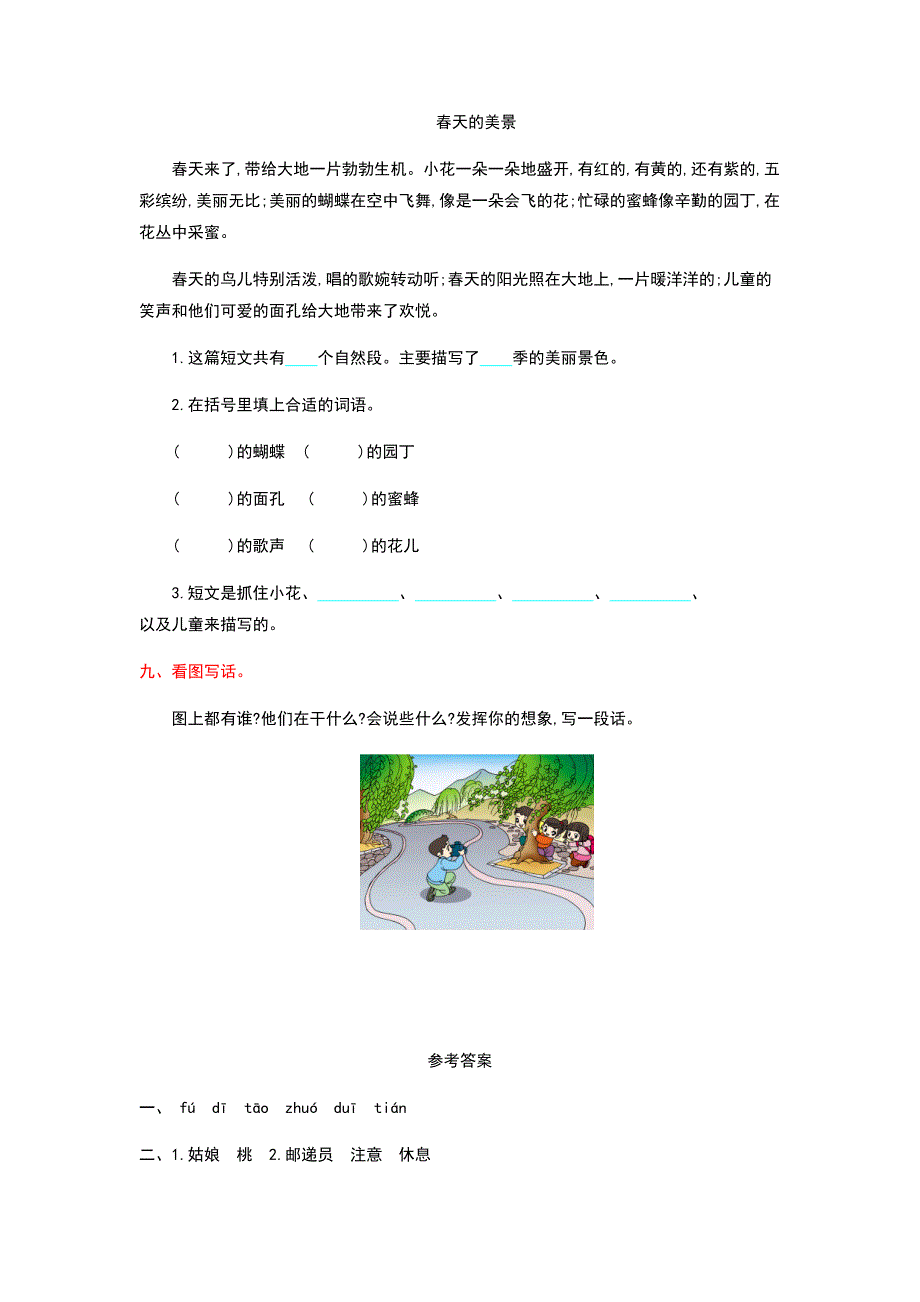 春天的美景

春天来了,带给大地一片勃勃生机。小花一朵一朵地盛开,有红的,有黄的,还有紫的,五彩缤纷,美丽无比;美丽的蝴蝶在空中飞舞,像是一朵会飞的花;忙碌的蜜蜂像辛勤的园丁,在花丛中采蜜。

春天的鸟儿特别活泼,唱的歌婉转动听;春天的阳光照在大地上,一片暖洋洋的;儿童的笑声和他们可爱的面孔给大地带来了欢悦。

1.这篇短文共有____个自然段。主要描写了____季的美丽景色。

2.在括号里填上合适的词语。

(　　)的蝴蝶　(　　)的园丁

(　　)的面孔　(　　)的蜜蜂

(　　)的歌声　(　　)的花儿

3.短文是抓住小花、__________、__________、__________、__________、以及儿童来描写的。

九、看图写话。

图上都有谁?他们在干什么?会说些什么?发挥你的想象,写一段话。

参考答案

一、 fú dī tāo zhuó duī tián

二、1.姑娘 桃 2.邮递员 注意 休息